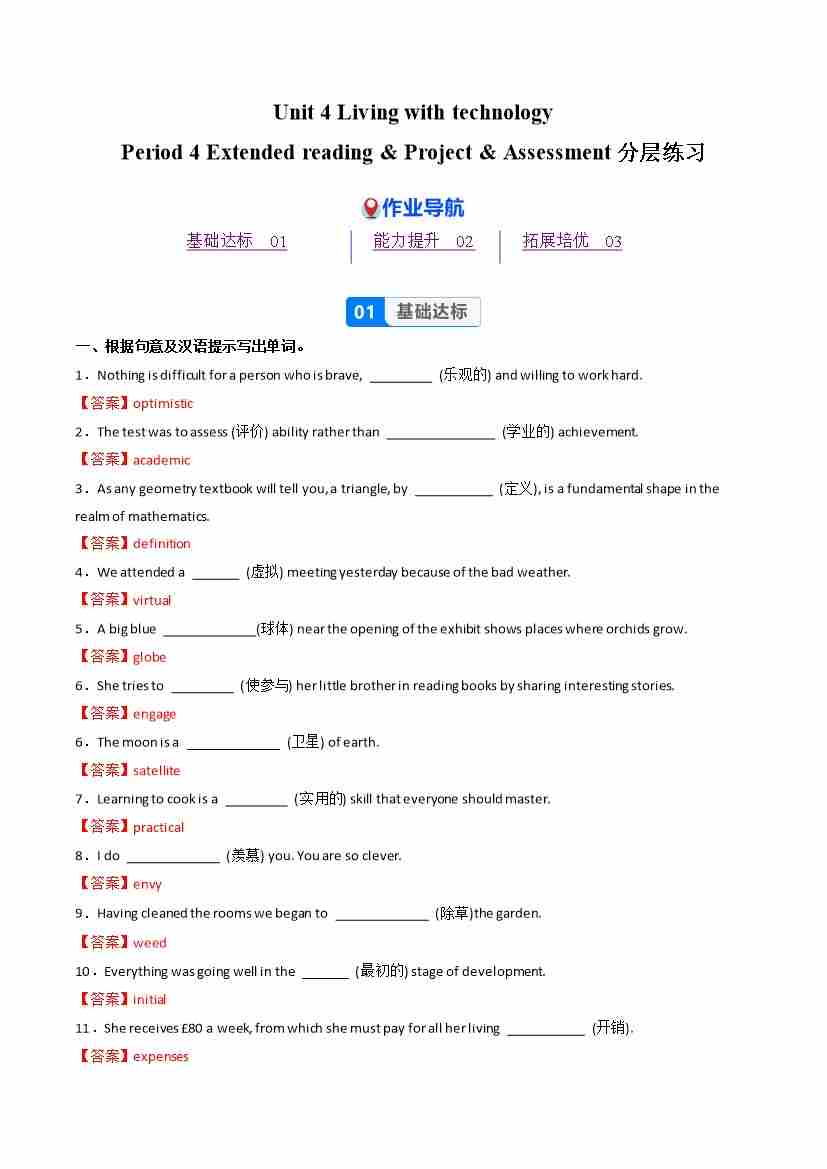 Unit 4 Living with technology

Period 4 Extended reading & Project & Assessment 分层练习

作业导航

基础达标 01 | 能力提升 02 | 拓展培优 03

01 基础达标

一、根据句意及汉语提示写出单词。

1．Nothing is difficult for a person who is brave, ________ (乐观的) and willing to work hard.

【答案】optimistic

2．The test was to assess (评价) ability rather than ______________ (学业的) achievement.

【答案】academic

3．As any geometry textbook will tell you, a triangle, by __________ (定义), is a fundamental shape in the realm of mathematics.

【答案】definition

4．We attended a ______ (虚拟) meeting yesterday because of the bad weather.

【答案】virtual

5．A big blue ____________(球体) near the opening of the exhibit shows places where orchids grow.

【答案】globe

6．She tries to ________ (使参与) her little brother in reading books by sharing interesting stories.

【答案】engage

6．The moon is a ____________ (卫星) of earth.

【答案】satellite

7．Learning to cook is a ________ (实用的) skill that everyone should master.

【答案】practical

8．I do ____________ (羡慕) you. You are so clever.

【答案】envy

9．Having cleaned the rooms we began to ____________ (除草)the garden.

【答案】weed

10．Everything was going well in the ______ (最初的) stage of development.

【答案】initial

11．She receives £80 a week, from which she must pay for all her living __________ (开销).

【答案】expenses